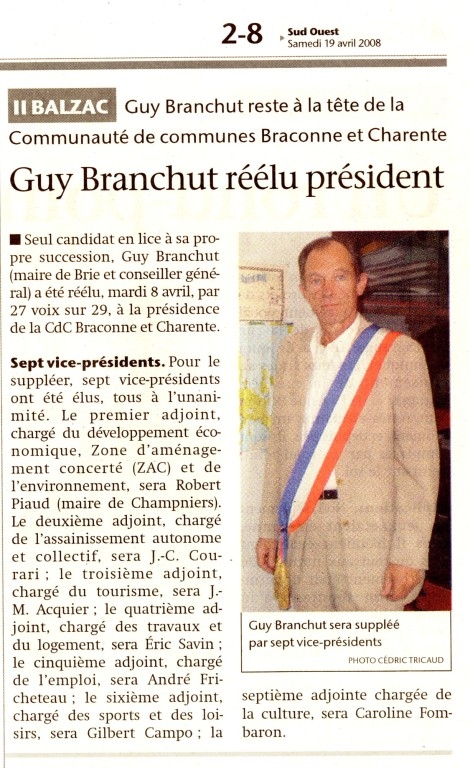 2-8 Sud Ouest
Samedi 19 avril 2008

II BALZAC Guy Branchut reste à la tête de la Communauté de communes Braconne et Charente

Guy Branchut réélu président

■ Seul candidat en lice à sa propre succession, Guy Branchut (maire de Brie et conseiller général) a été réélu, mardi 8 avril, par 27 voix sur 29, à la présidence de la CdC Braconne et Charente.

Sept vice-présidents. Pour le suppléer, sept vice-présidents ont été élus, tous à l'unanimité. Le premier adjoint, chargé du développement économique, Zone d'aménagement concerté (ZAC) et de l'environnement, sera Robert Piaud (maire de Champniers). Le deuxième adjoint, chargé de l'assainissement autonome et collectif, sera J.-C. Courari ; le troisième adjoint, chargé du tourisme, sera J.-M. Acquier ; le quatrième adjoint, chargé des travaux et du logement, sera Éric Savin ; le cinquième adjoint, chargé de l'emploi, sera André Fricheteau ; le sixième adjoint, chargé des sports et des loisirs, sera Gilbert Campo ; la septième adjointe chargée de la culture, sera Caroline Fombaron.

Guy Branchut sera suppléé par sept vice-présidents
PHOTO CÉDRIC TRICAUD